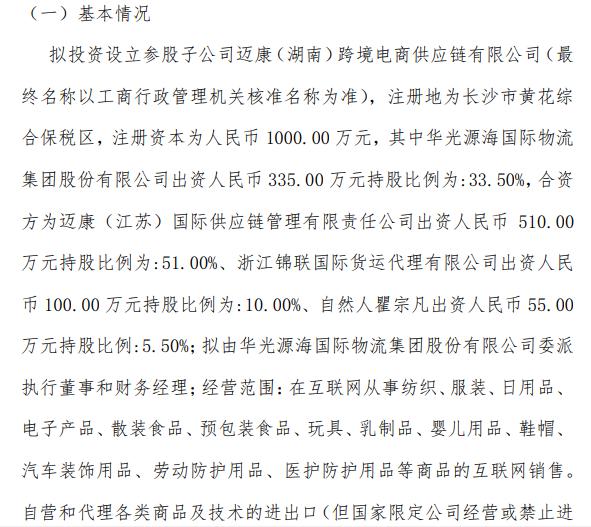 （一）基本情况

拟投资设立参股子公司迈康（湖南）跨境电商供应链有限公司（最终名称以工商行政管理机关核准名称为准），注册地为长沙市黄花综合保税区，注册资本为人民币 1000.00 万元，其中华光源海国际物流集团股份有限公司出资人民币 335.00 万元持股比例为:33.50%，合资方为迈康（江苏）国际供应链管理有限责任公司出资人民币 510.00 万元持股比例为:51.00%、浙江锦联国际货运代理有限公司出资人民币 100.00 万元持股比例为:10.00%、自然人瞿宗凡出资人民币 55.00 万元持股比例:5.50%；拟由华光源海国际物流集团股份有限公司委派执行董事和财务经理；经营范围：在互联网从事纺织、服装、日用品、电子产品、散装食品、预包装食品、玩具、乳制品、婴儿用品、鞋帽、汽车装饰用品、劳动防护用品、医护防护用品等商品的互联网销售。自营和代理各类商品及技术的进出口（但国家限定公司经营或禁止进